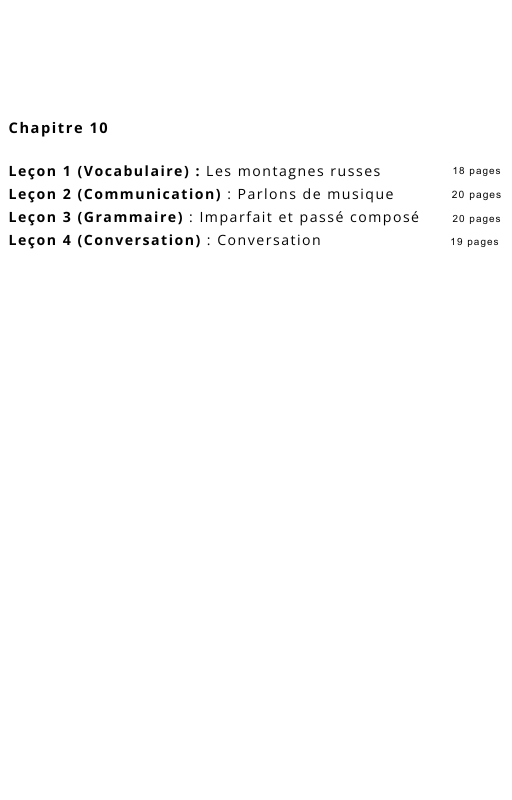 Chapitre 10

Leçon 1 (Vocabulaire) : Les montagnes russes 18 pages
Leçon 2 (Communication) : Parlons de musique 20 pages
Leçon 3 (Grammaire) : Imparfait et passé composé 20 pages
Leçon 4 (Conversation) : Conversation 19 pages